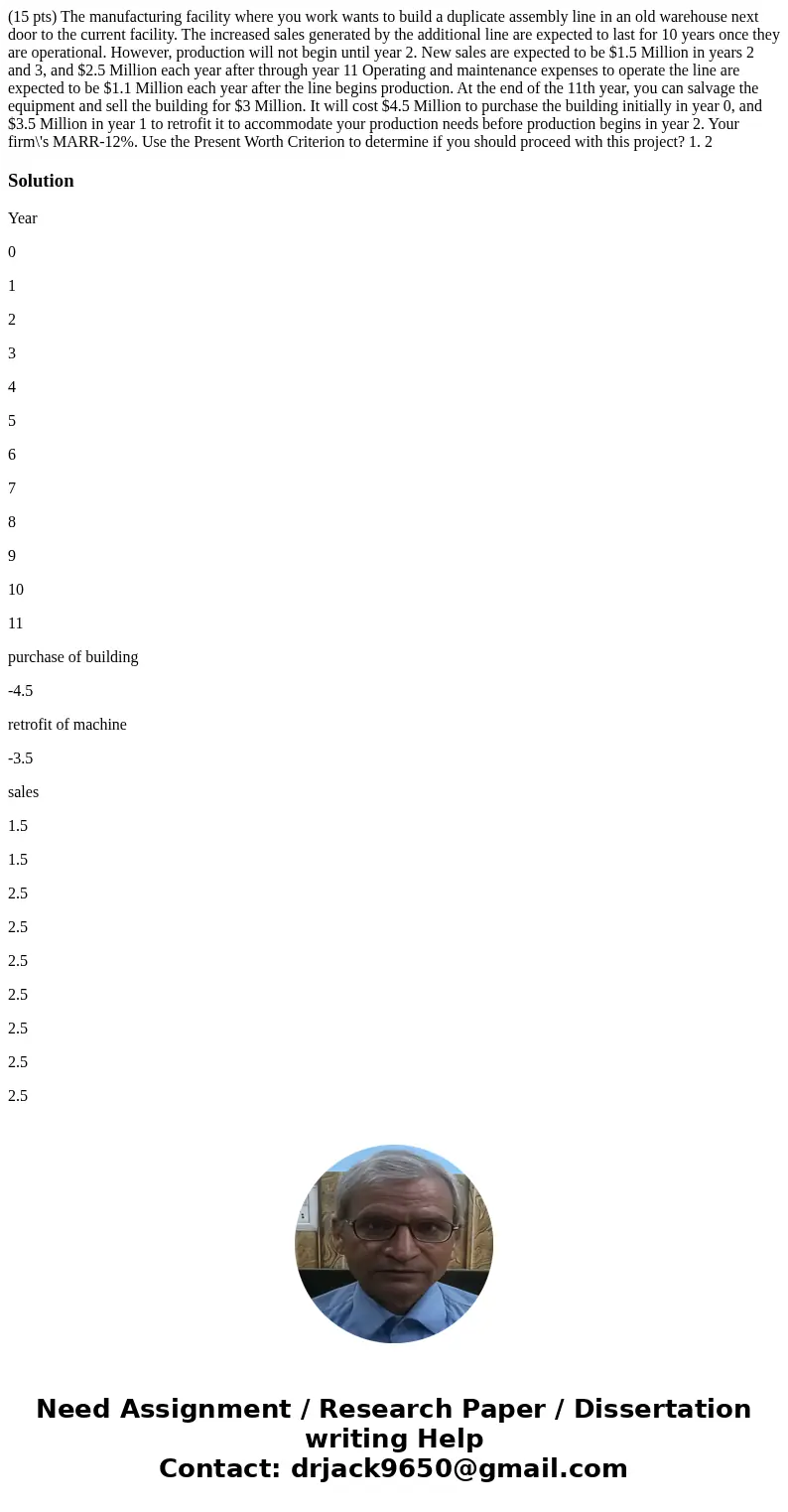 (15 pts) The manufacturing facility where you work wants to build a duplicate assembly line in an old warehouse next door to the current facility. The increased sales generated by the additional line are expected to last for 10 years once they are operational. However, production will not begin until year 2. New sales are expected to be $1.5 Million in years 2 and 3, and $2.5 Million each year after through year 11 Operating and maintenance expenses to operate the line are expected to be $1.1 Million each year after the line begins production. At the end of the 11th year, you can salvage the equipment and sell the building for $3 Million. It will cost $4.5 Million to purchase the building initially in year 0, and $3.5 Million in year 1 to retrofit it to accommodate your production needs before production begins in year 2. Your firm\'s MARR-12%. Use the Present Worth Criterion to determine if you should proceed with this project? 1. 2

Solution

Year

0

1

2

3

4

5

6

7

8

9

10

11

purchase of building

-4.5

retrofit of machine

-3.5

sales

1.5

1.5

2.5

2.5

2.5

2.5

2.5

2.5

2.5

Need Assignment / Research Paper / Dissertation writing Help
Contact: drjack9650@gmail.com